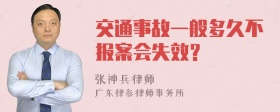 交通事故一般多久不报案会失效?

张神兵律师
广东律参律师事务所